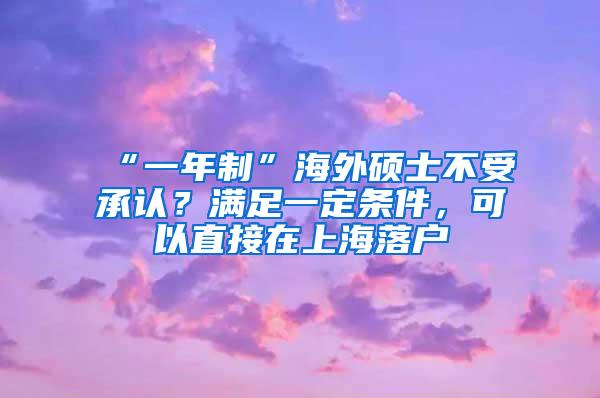 “一年制”海外硕士不受承认？满足一定条件，可以直接在上海落户